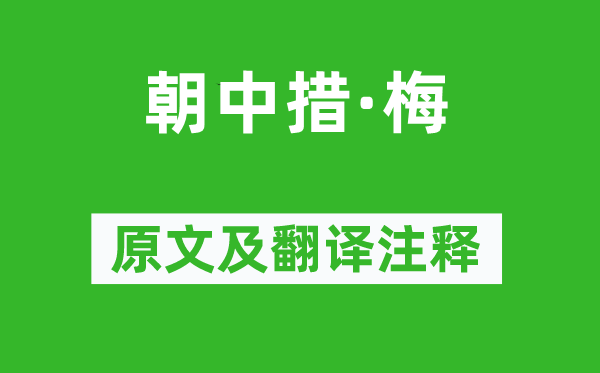 朝中措·梅

原文及翻译注释